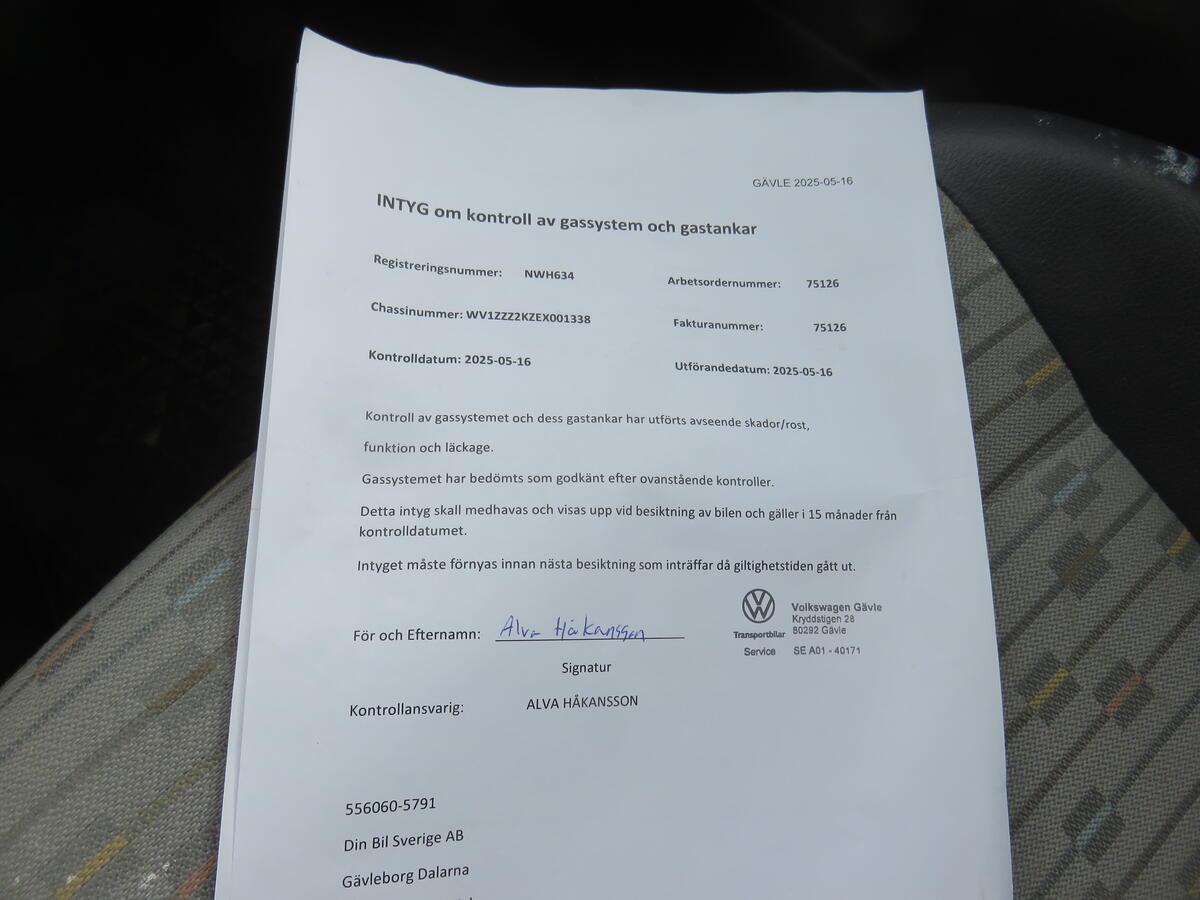 GÄVLE 2025-05-16

INTYG om kontroll av gassystem och gastankar

Registreringsnummer: NWH634

Arbetsordernummer: 75126

Chassinummer: WV1ZZZ2KZEX001338

Fakturanummer: 75126

Kontrolldatum: 2025-05-16

Utförandedatum: 2025-05-16

Kontroll av gassystemet och dess gastankar har utförts avseende skador/rost, funktion och läckage.

Gassystemet har bedömts som godkänt efter ovanstående kontroller.

Detta intyg skall medhavas och visas upp vid besiktning av bilen och gäller i 15 månader från kontrolldatumet.

Intyget måste förnyas innan nästa besiktning som inträffar då giltighetstiden gått ut.

För och Efternamn: Alva Håkansson

Signatur

Transportbilar
Service

Volkswagen Gävle
Kryddstigen 28
80292 Gävle
SE A01 - 40171

Kontrollansvarig: ALVA HÅKANSSON

556060-5791

Din Bil Sverige AB

Gävleborg Dalarna